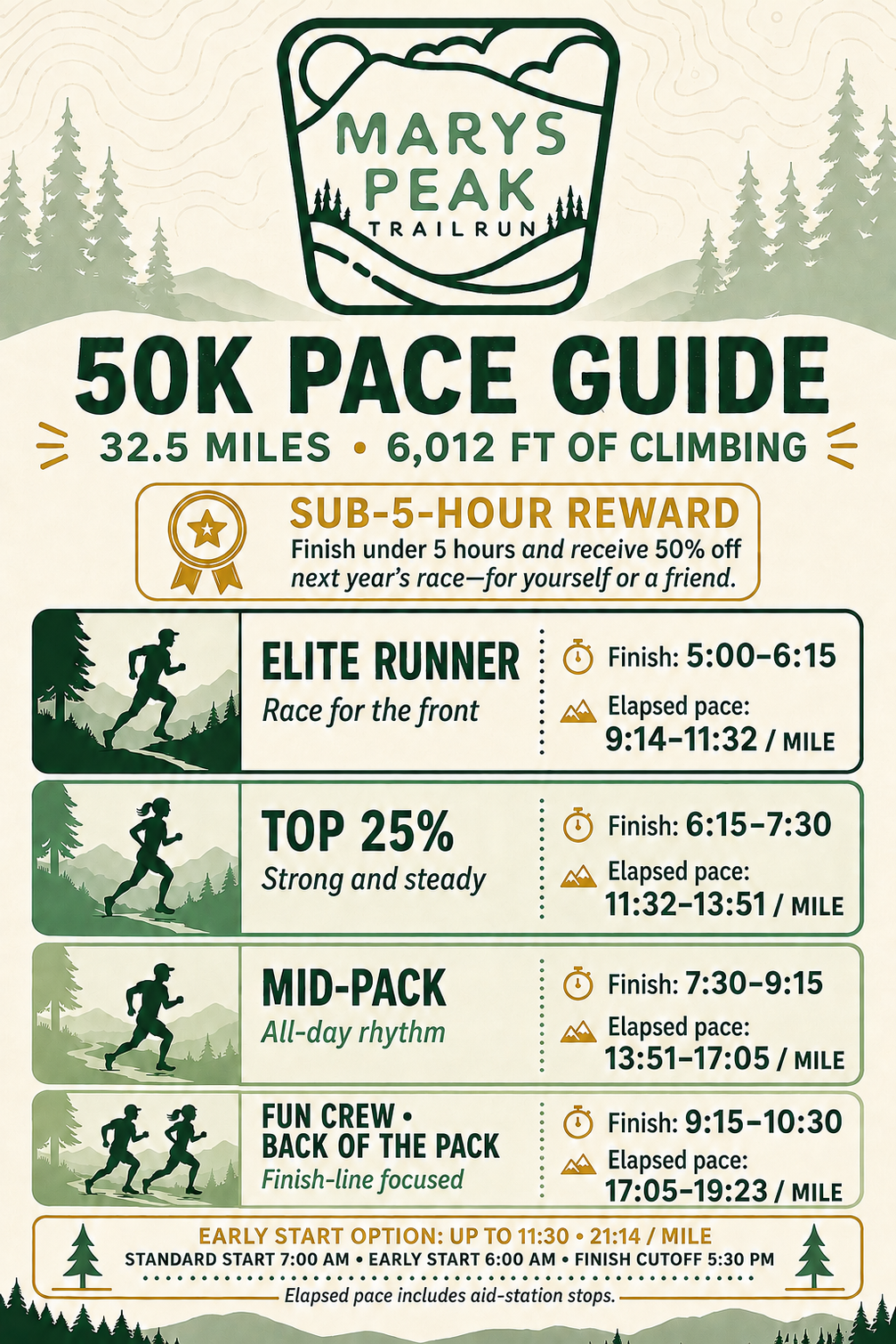 MARYS PEAK
TRAILRUN

50K PACE GUIDE

32.5 MILES • 6,012 FT OF CLIMBING

SUB-5-HOUR REWARD
Finish under 5 hours and receive 50% off next year's race—for yourself or a friend.

ELITE RUNNER
Race for the front
Finish: 5:00–6:15
Elapsed pace: 9:14–11:32 / MILE

TOP 25%
Strong and steady
Finish: 6:15–7:30
Elapsed pace: 11:32–13:51 / MILE

MID-PACK
All-day rhythm
Finish: 7:30–9:15
Elapsed pace: 13:51–17:05 / MILE

FUN CREW • BACK OF THE PACK
Finish-line focused
Finish: 9:15–10:30
Elapsed pace: 17:05–19:23 / MILE

EARLY START OPTION: UP TO 11:30 • 21:14 / MILE
STANDARD START 7:00 AM • EARLY START 6:00 AM • FINISH CUTOFF 5:30 PM
Elapsed pace includes aid-station stops.